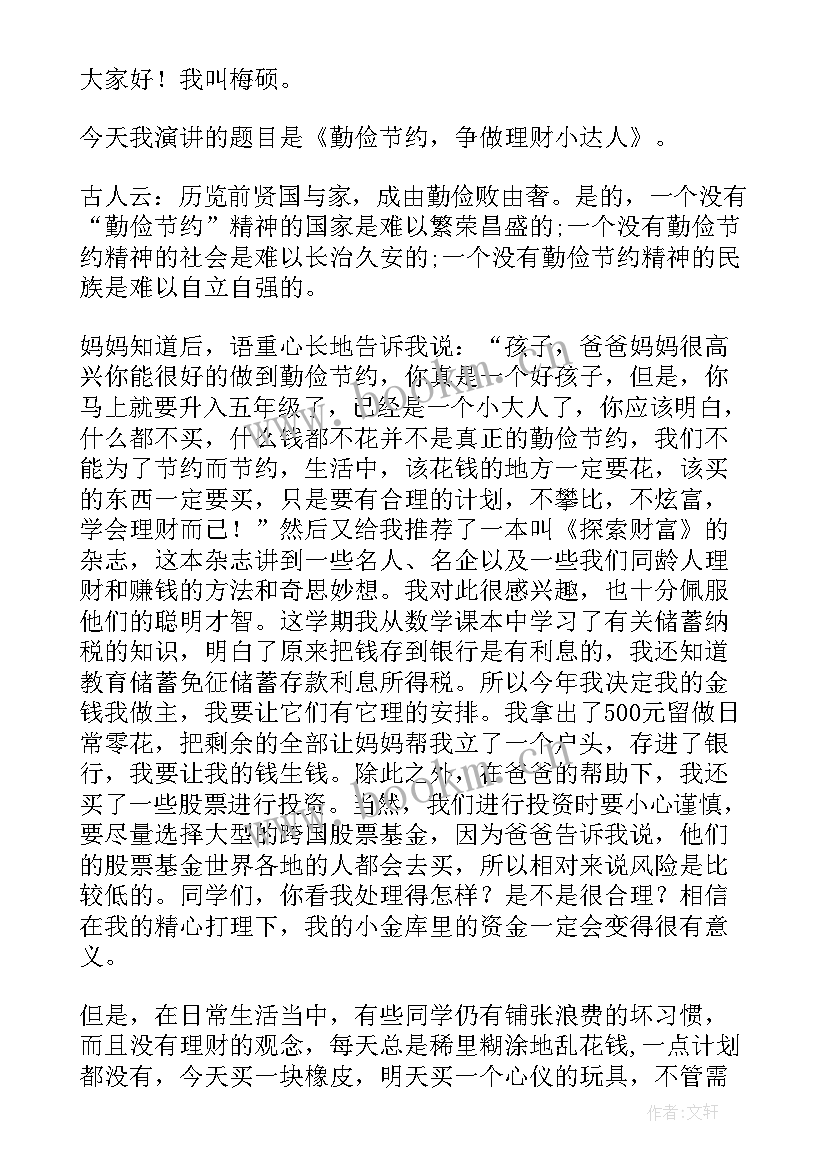 大家好！我叫梅硕。

今天我演讲的题目是《勤俭节约，争做理财小达人》。

古人云：历览前贤国与家，成由勤俭败由奢。是的，一个没有“勤俭节约”精神的国家是难以繁荣昌盛的;一个没有勤俭节约精神的社会是难以长治久安的;一个没有勤俭节约精神的民族是难以自立自强的。

妈妈知道后，语重心长地告诉我说：“孩子，爸爸妈妈很高兴你能很好的做到勤俭节约，你真是一个好孩子，但是，你马上就要升入五年级了，已经是一个小大人了，你应该明白，什么都不买，什么钱都不花并不是真正的勤俭节约，我们不能为了节约而节约，生活中，该花钱的地方一定要花，该买的东西一定要买，只是要有合理的计划，不攀比，不炫富，学会理财而已！”然后又给我推荐了一本叫《探索财富》的杂志，这本杂志讲到一些名人、名企以及一些我们同龄人理财和赚钱的方法和奇思妙想。我对此很感兴趣，也十分佩服他们的聪明才智。这学期我从数学课本中学习了有关储蓄纳税的知识，明白了原来把钱存到银行是有利息的，我还知道教育储蓄免征储蓄存款利息所得税。所以今年我决定我的金钱我做主，我要让它们有它理的安排。我拿出了500元留做日常零花，把剩余的全部让妈妈帮我立了一个户头，存进了银行，我要让我的钱生钱。除此之外，在爸爸的帮助下，我还买了一些股票进行投资。当然，我们进行投资时要小心谨慎，要尽量选择大型的跨国股票基金，因为爸爸告诉我说，他们的股票基金世界各地的人都会去买，所以相对来说风险是比较低的。同学们，你看我处理得怎样？是不是很合理？相信在我的精心打理下，我的小金库里的资金一定会变得很有意义。

但是，在日常生活当中，有些同学仍有铺张浪费的坏习惯，而且没有理财的观念，每天总是稀里糊涂地乱花钱，一点计划都没有，今天买一块橡皮，明天买一个心仪的玩具，不管需

作者:文轩